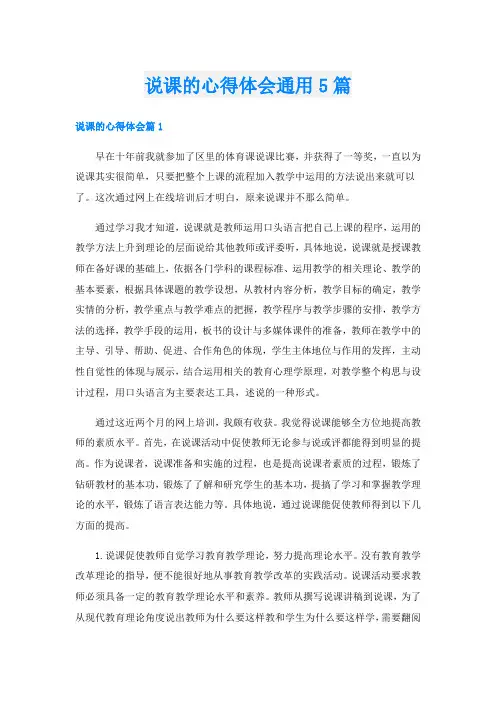 说课的心得体会通用5篇

说课的心得体会篇1

早在十年前我就参加了区里的体育课说课比赛，并获得了一等奖，一直以为说课其实很简单，只要把整个上课的流程加入教学中运用的方法说出来就可以了。这次通过网上在线培训后才明白，原来说课并不那么简单。

通过学习我才知道，说课就是教师运用口头语言把自己上课的程序，运用的教学方法上升到理论的层面说给其他教师或评委听，具体地说，说课就是授课教师在备好课的基础上，依据各门学科的课程标准、运用教学的相关理论、教学的基本要素，根据具体课题的教学设想，从教材内容分析，教学目标的确定，教学实情的分析，教学重点与教学难点的把握，教学程序与教学步骤的安排，教学方法的选择，教学手段的运用，板书的设计与多媒体课件的准备，教师在教学中的主导、引导、帮助、促进、合作角色的体现，学生主体地位与作用的发挥，主动性自觉性的体现与展示，结合运用相关的教育心理学原理，对教学整个构思与设计过程，用口头语言为主要表达工具，述说的一种形式。

通过这近两个月的网上培训，我颇有收获。我觉得说课能够全方位地提高教师的素质水平。首先，在说课活动中促使教师无论参与说或评都能得到明显的提高。作为说课者，说课准备和实施的过程，也是提高说课者素质的过程，锻炼了钻研教材的基本功，锻炼了了解和研究学生的基本功，提搞了学习和掌握教学理论的水平，锻炼了语言表达能力等。具体地说，通过说课能促使教师得到以下几方面的提高。

1.说课促使教师自觉学习教育教学理论，努力提高理论水平。没有教育教学改革理论的指导，便不能很好地从事教育教学改革的实践活动。说课活动要求教师必须具备一定的教育教学理论水平和素养。教师从撰写说课讲稿到说课，为了从现代教育理论角度说出教师为什么要这样教和学生为什么要这样学，需要翻阅